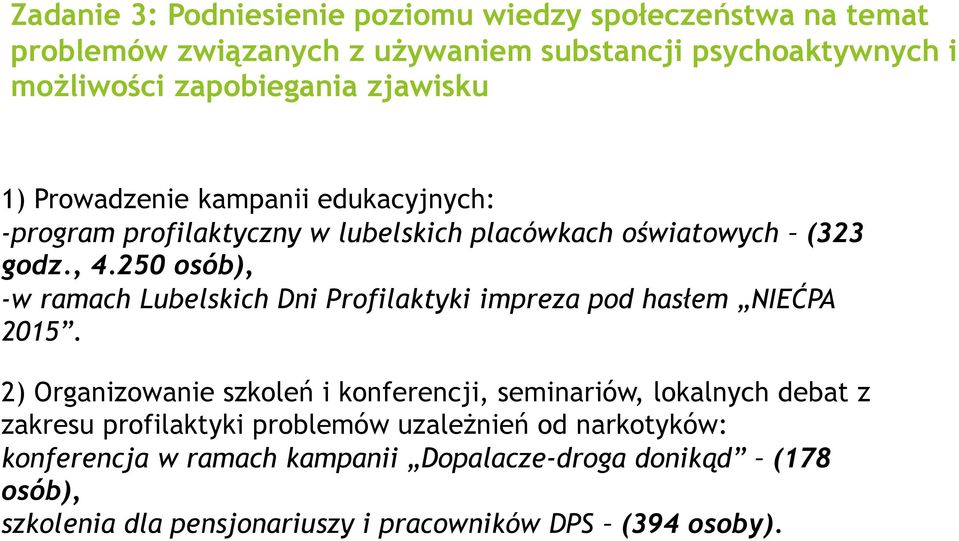 Zadanie 3: Podniesienie poziomu wiedzy społeczeństwa na temat problemów związanych z używaniem substancji psychoaktywnych i możliwości zapobiegania zjawisku

1) Prowadzenie kampanii edukacyjnych:
-program profilaktyczny w lubelskich placówkach oświatowych – (323 godz., 4.250 osób),
-w ramach Lubelskich Dni Profilaktyki impreza pod hasłem „NIEĆPA 2015”.

2) Organizowanie szkoleń i konferencji, seminariów, lokalnych debat z zakresu profilaktyki problemów uzależnień od narkotyków:
konferencja w ramach kampanii „Dopalacze-droga donikąd” – (178 osób),
szkolenia dla pensjonariuszy i pracowników DPS – (394 osoby).